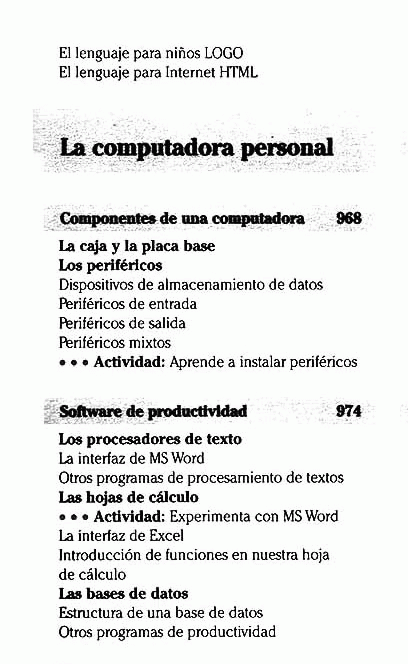 El lenguaje para niños LOGO
El lenguaje para Internet HTML

La computadora personal

Componentes de una computadora 968

La caja y la placa base
Los periféricos
Dispositivos de almacenamiento de datos
Periféricos de entrada
Periféricos de salida
Periféricos mixtos
• • • Actividad: Aprende a instalar periféricos

Software de productividad 974

Los procesadores de texto
La interfaz de MS Word
Otros programas de procesamiento de textos
Las hojas de cálculo
• • • Actividad: Experimenta con MS Word
La interfaz de Excel
Introducción de funciones en nuestra hoja de cálculo
Las bases de datos
Estructura de una base de datos
Otros programas de productividad